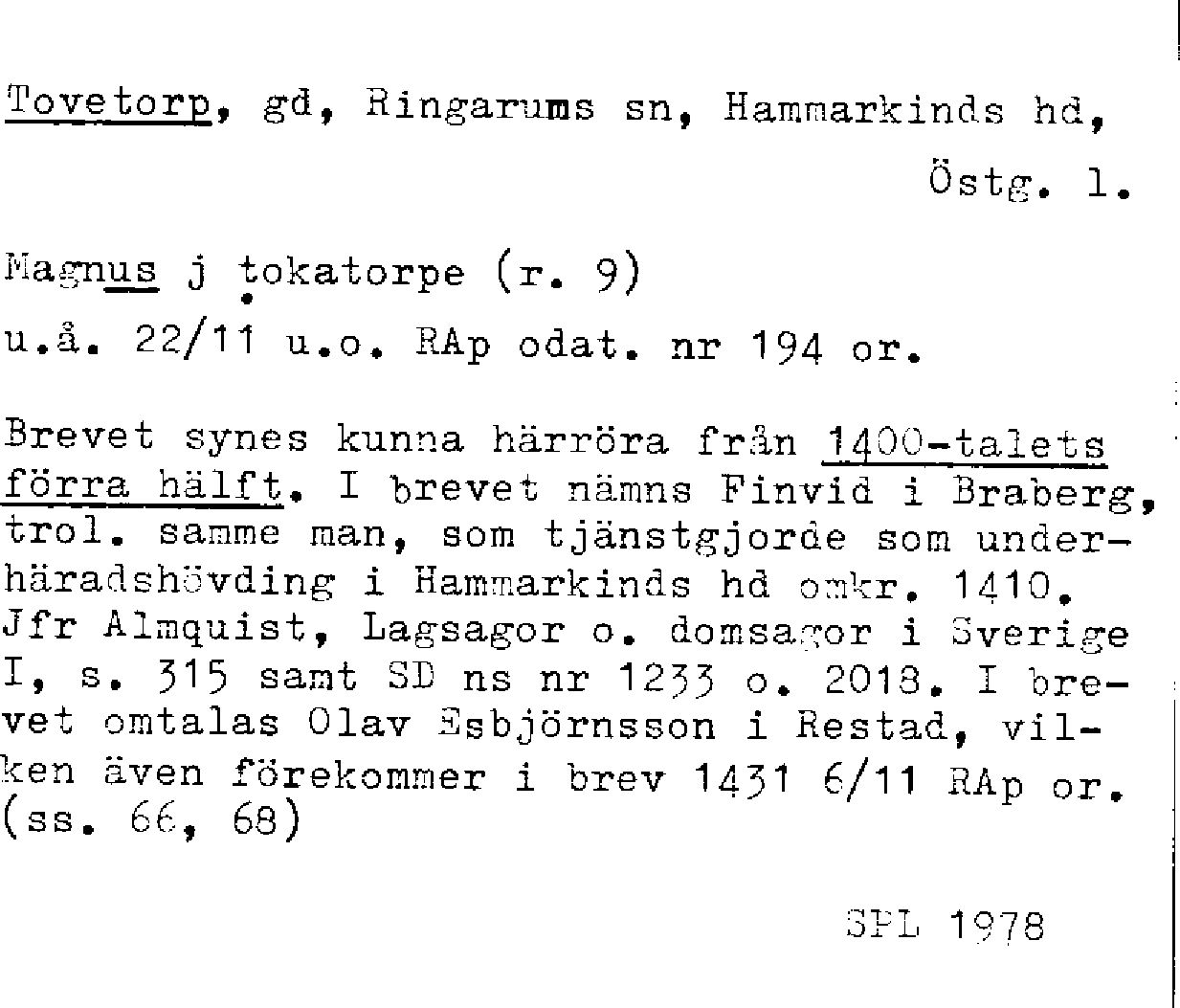 Tovetorp, gd, Ringarums sn, Hammarkinds hd, Östg. l.

Magnus j ṭokatorpe (r. 9)
u.å. 22/11 u.o. RAp odat. nr 194 or.

Brevet synes kunna härröra från 1400-talets förra hälft. I brevet nämns Finvid i Braberg, trol. samme man, som tjänstgjorde som underhäradshövding i Hammarkinds hd omkr. 1410. Jfr Almquist, Lagsagor o. domsagor i Sverige I, s. 315 samt SD ns nr 1233 o. 2018. I brevet omtalas Olav Esbjörnsson i Restad, vilken även förekommer i brev 1431 6/11 RAp or. (ss. 66, 68)

SPL 1978